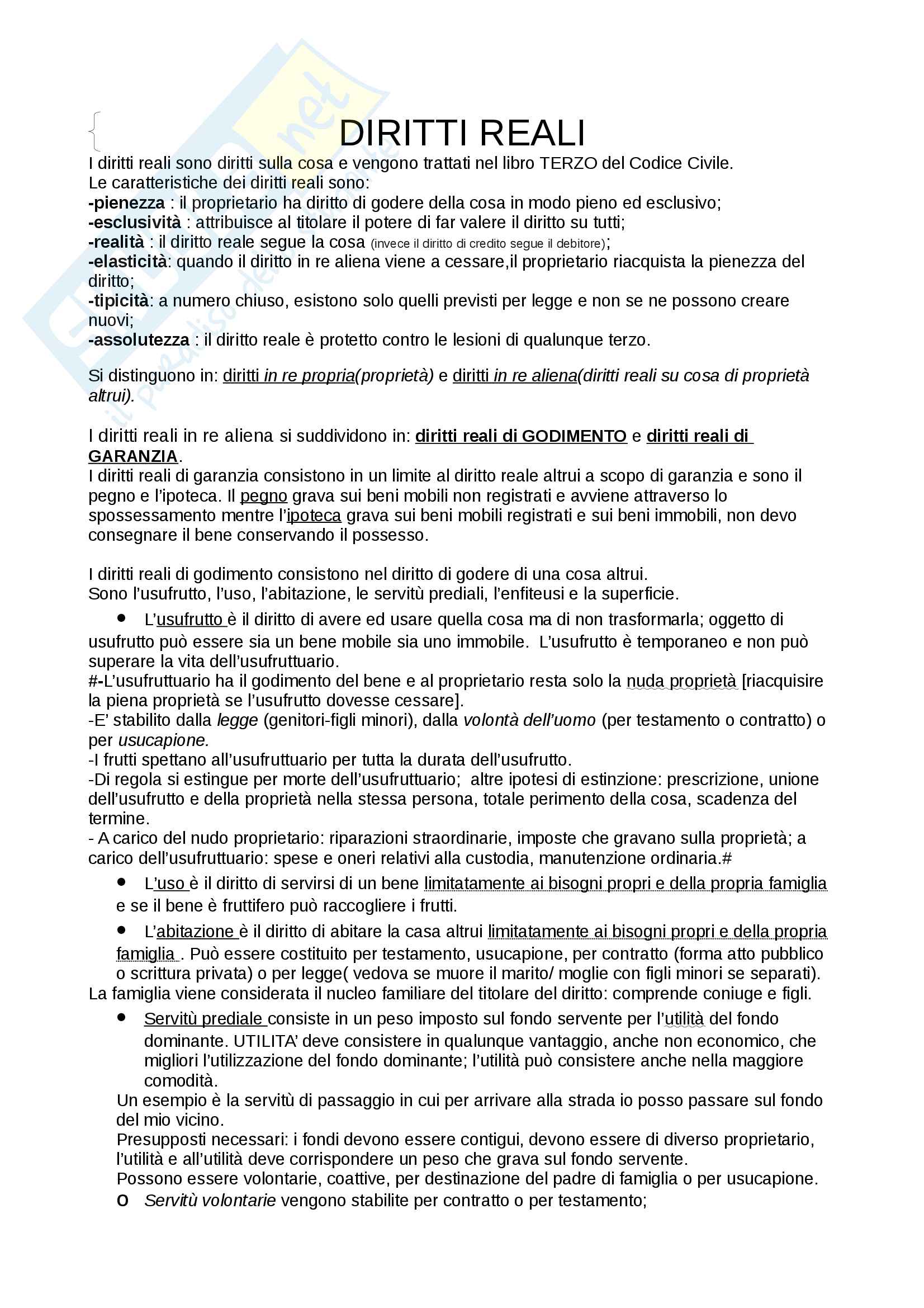 DIRITTI REALI

I diritti reali sono diritti sulla cosa e vengono trattati nel libro TERZO del Codice Civile.
Le caratteristiche dei diritti reali sono:
-pienezza : il proprietario ha diritto di godere della cosa in modo pieno ed esclusivo;
-esclusività : attribuisce al titolare il potere di far valere il diritto su tutti;
-realità : il diritto reale segue la cosa (invece il diritto di credito segue il debitore);
-elasticità: quando il diritto in re aliena viene a cessare,il proprietario riacquista la pienezza del diritto;
-tipicità: a numero chiuso, esistono solo quelli previsti per legge e non se ne possono creare nuovi;
-assolutezza : il diritto reale è protetto contro le lesioni di qualunque terzo.

Si distinguono in: diritti in re propria(proprietà) e diritti in re aliena(diritti reali su cosa di proprietà altrui).

I diritti reali in re aliena si suddividono in: diritti reali di GODIMENTO e diritti reali di GARANZIA.
I diritti reali di garanzia consistono in un limite al diritto reale altrui a scopo di garanzia e sono il pegno e l'ipoteca. Il pegno grava sui beni mobili non registrati e avviene attraverso lo spossessamento mentre l'ipoteca grava sui beni mobili registrati e sui beni immobili, non devo consegnare il bene conservando il possesso.

I diritti reali di godimento consistono nel diritto di godere di una cosa altrui.
Sono l'usufrutto, l'uso, l'abitazione, le servitù prediali, l'enfiteusi e la superficie.

● L'usufrutto è il diritto di avere ed usare quella cosa ma di non trasformarla; oggetto di usufrutto può essere sia un bene mobile sia uno immobile. L'usufrutto è temporaneo e non può superare la vita dell'usufruttuario.
#-L'usufruttuario ha il godimento del bene e al proprietario resta solo la nuda proprietà [riacquisire la piena proprietà se l'usufrutto dovesse cessare].
-E' stabilito dalla legge (genitori-figli minori), dalla volontà dell'uomo (per testamento o contratto) o per usucapione.
-I frutti spettano all'usufruttuario per tutta la durata dell'usufrutto.
-Di regola si estingue per morte dell'usufruttuario; altre ipotesi di estinzione: prescrizione, unione dell'usufrutto e della proprietà nella stessa persona, totale perimento della cosa, scadenza del termine.
- A carico del nudo proprietario: riparazioni straordinarie, imposte che gravano sulla proprietà; a carico dell'usufruttuario: spese e oneri relativi alla custodia, manutenzione ordinaria.#

● L'uso è il diritto di servirsi di un bene limitatamente ai bisogni propri e della propria famiglia e se il bene è fruttifero può raccogliere i frutti.

● L'abitazione è il diritto di abitare la casa altrui limitatamente ai bisogni propri e della propria famiglia . Può essere costituito per testamento, usucapione, per contratto (forma atto pubblico o scrittura privata) o per legge( vedova se muore il marito/ moglie con figli minori se separati).
La famiglia viene considerata il nucleo familiare del titolare del diritto: comprende coniuge e figli.

● Servitù prediale consiste in un peso imposto sul fondo servente per l'utilità del fondo dominante. UTILITA' deve consistere in qualunque vantaggio, anche non economico, che migliori l'utilizzazione del fondo dominante; l'utilità può consistere anche nella maggiore comodità.
Un esempio è la servitù di passaggio in cui per arrivare alla strada io posso passare sul fondo del mio vicino.
Presupposti necessari: i fondi devono essere contigui, devono essere di diverso proprietario, l'utilità e all'utilità deve corrispondere un peso che grava sul fondo servente.
Possono essere volontarie, coattive, per destinazione del padre di famiglia o per usucapione.
o Servitù volontarie vengono stabilite per contratto o per testamento;